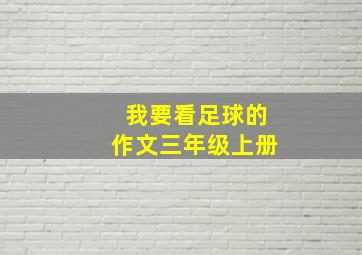 我要看足球的
作文三年级上册